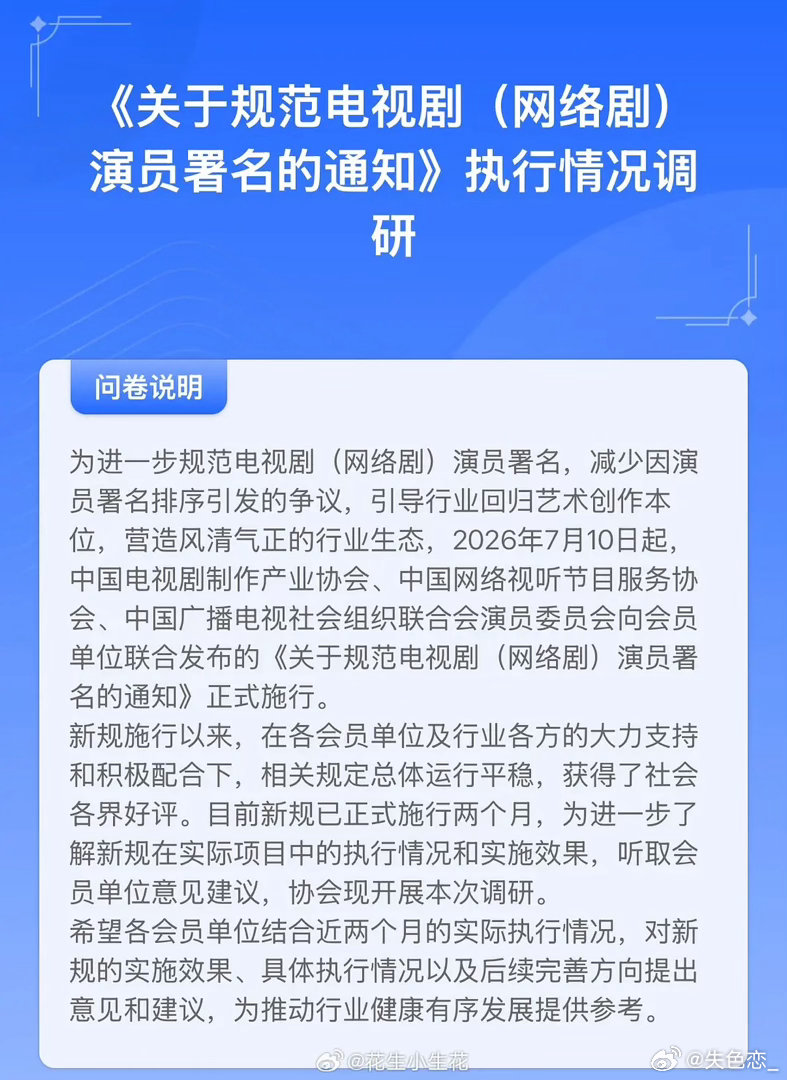 《关于规范电视剧（网络剧）演员署名的通知》执行情况调研

问卷说明

为进一步规范电视剧（网络剧）演员署名，减少因演员署名排序引发的争议，引导行业回归艺术创作本位，营造风清气正的行业生态，2026年7月10日起，中国电视剧制作产业协会、中国网络视听节目服务协会、中国广播电视社会组织联合会演员委员会向会员单位联合发布的《关于规范电视剧（网络剧）演员署名的通知》正式施行。
新规施行以来，在各会员单位及行业各方的大力支持和积极配合下，相关规定总体运行平稳，获得了社会各界好评。目前新规已正式施行两个月，为进一步了解新规在实际项目中的执行情况和实施效果，听取会员单位意见建议，协会现开展本次调研。
希望各会员单位结合近两个月的实际执行情况，对新规的实施效果、具体执行情况以及后续完善方向提出意见和建议，为推动行业健康有序发展提供参考。

@花生小生花 @失色恋_